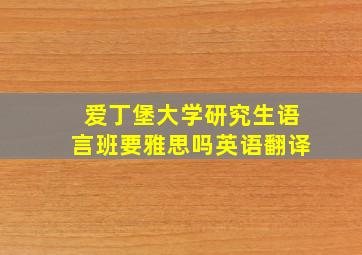 爱丁堡大学研究生语言班要雅思吗英语翻译